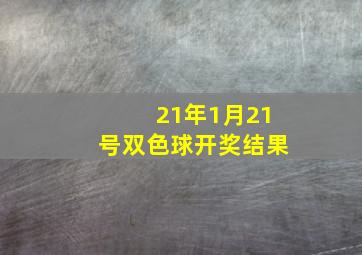 21年1月21号双色球开奖结果